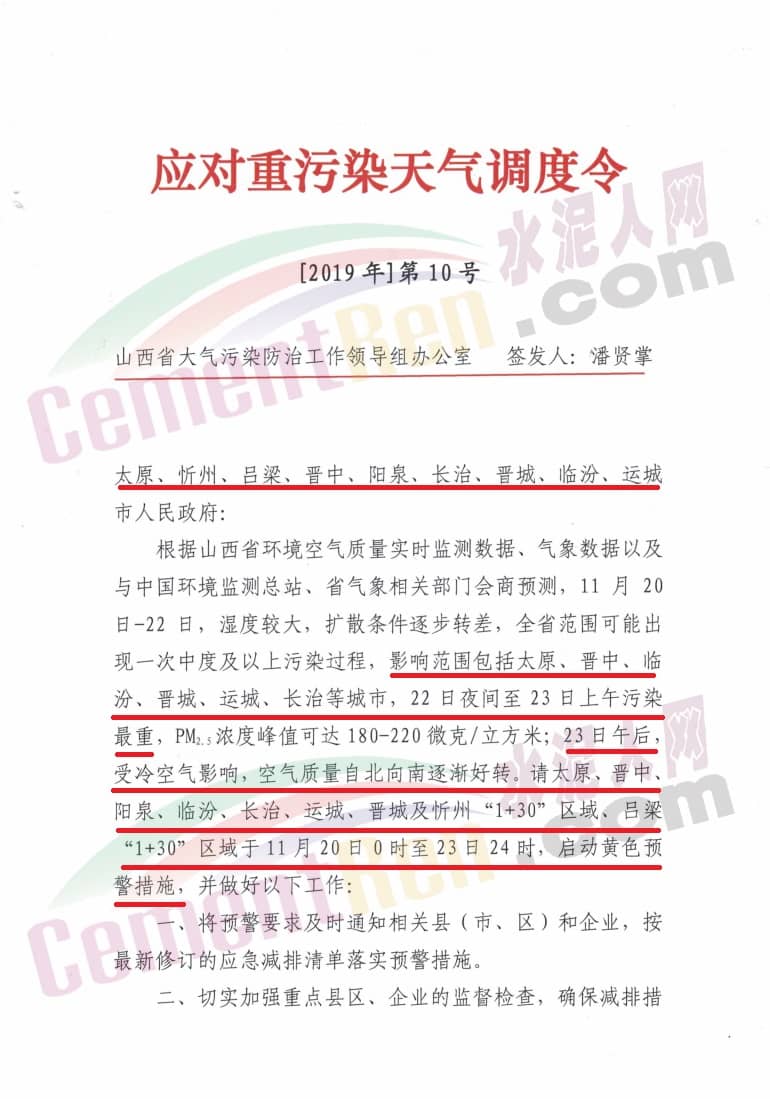 应对重污染天气调度令

[2019年]第10号

山西省大气污染防治工作领导组办公室 签发人：潘贤掌

太原、忻州、吕梁、晋中、阳泉、长治、晋城、临汾、运城市人民政府：

根据山西省环境空气质量实时监测数据、气象数据以及与中国环境监测总站、省气象相关部门会商预测，11月20日-22日，湿度较大，扩散条件逐步转差，全省范围可能出现一次中度及以上污染过程，影响范围包括太原、晋中、临汾、晋城、运城、长治等城市，22日夜间至23日上午污染最重，$PM_{2.5}$浓度峰值可达180-220微克/立方米；23日午后，受冷空气影响，空气质量自北向南逐渐好转。请太原、晋中、阳泉、临汾、长治、运城、晋城及忻州“1+30”区域、吕梁“1+30”区域于11月20日0时至23日24时，启动黄色预警措施，并做好以下工作：

一、将预警要求及时通知相关县（市、区）和企业，按最新修订的应急减排清单落实预警措施。

二、切实加强重点县区、企业的监督检查，确保减排措

水泥人网
CementRen.com